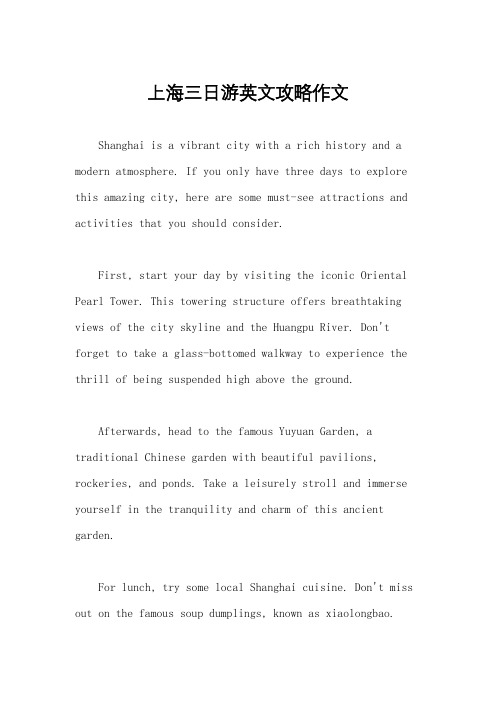 上海三日游英文攻略作文

Shanghai is a vibrant city with a rich history and a modern atmosphere. If you only have three days to explore this amazing city, here are some must-see attractions and activities that you should consider.

First, start your day by visiting the iconic Oriental Pearl Tower. This towering structure offers breathtaking views of the city skyline and the Huangpu River. Don't forget to take a glass-bottomed walkway to experience the thrill of being suspended high above the ground.

Afterwards, head to the famous Yuyuan Garden, a traditional Chinese garden with beautiful pavilions, rockeries, and ponds. Take a leisurely stroll and immerse yourself in the tranquility and charm of this ancient garden.

For lunch, try some local Shanghai cuisine. Don't miss out on the famous soup dumplings, known as xiaolongbao.